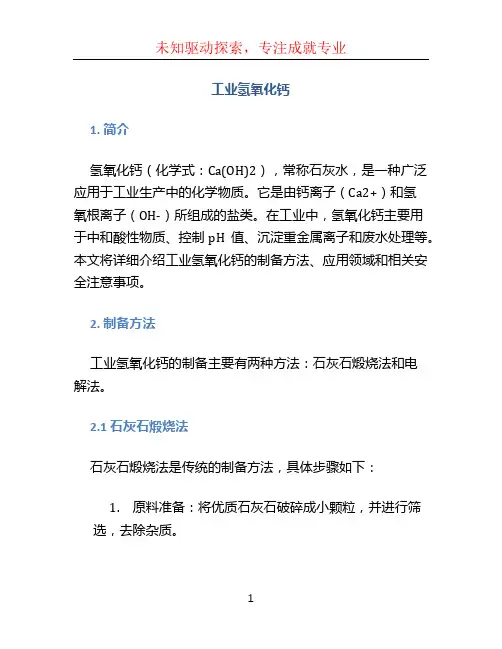 未知驱动探索，专注成就专业

工业氢氧化钙

1. 简介

氢氧化钙（化学式：Ca(OH)2），常称石灰水，是一种广泛应用于工业生产中的化学物质。它是由钙离子（Ca2+）和氢氧根离子（OH-）所组成的盐类。在工业中，氢氧化钙主要用于中和酸性物质、控制 pH 值、沉淀重金属离子和废水处理等。本文将详细介绍工业氢氧化钙的制备方法、应用领域和相关安全注意事项。

2. 制备方法

工业氢氧化钙的制备主要有两种方法：石灰石煅烧法和电解法。

2.1 石灰石煅烧法

石灰石煅烧法是传统的制备方法，具体步骤如下：

1. 原料准备：将优质石灰石破碎成小颗粒，并进行筛选，去除杂质。

1